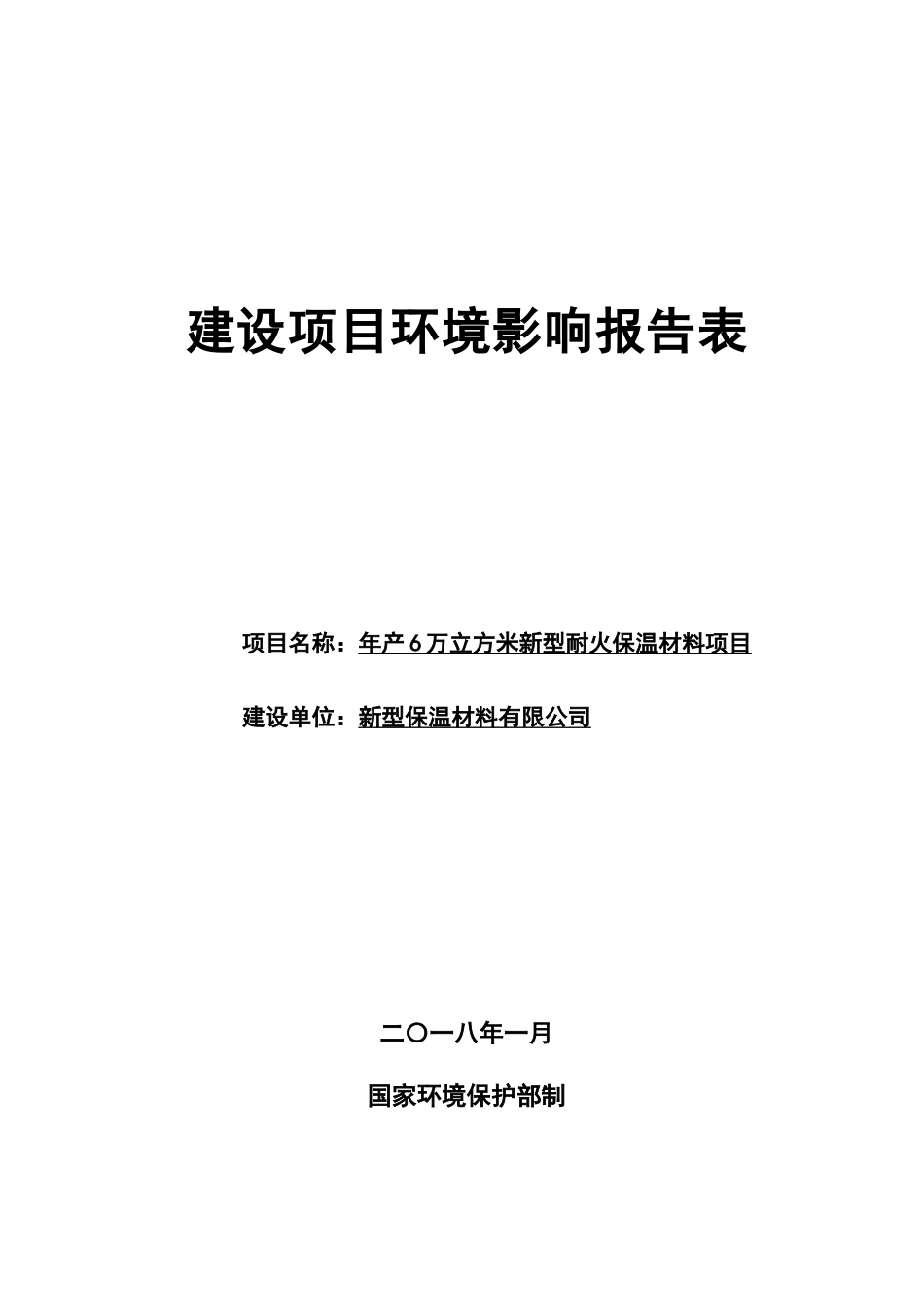 建设项目环境影响报告表

项目名称：年产6万立方米新型耐火保温材料项目

建设单位：新型保温材料有限公司

二〇一八年一月

国家环境保护部制